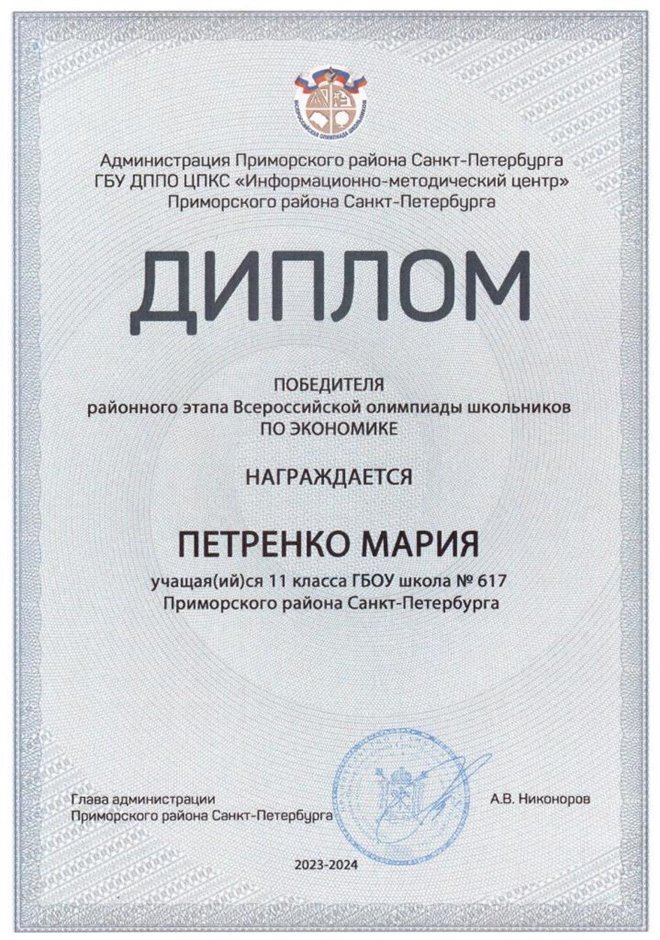 Администрация Приморского района Санкт-Петербурга
ГБУ ДППО ЦПКС «Информационно-методический центр»
Приморского района Санкт-Петербурга

ДИПЛОМ

ПОБЕДИТЕЛЯ
районного этапа Всероссийской олимпиады школьников
ПО ЭКОНОМИКЕ

НАГРАЖДАЕТСЯ

ПЕТРЕНКО МАРИЯ

учащая(ий)ся 11 класса ГБОУ школа № 617
Приморского района Санкт-Петербурга

Глава администрации
Приморского района Санкт-Петербурга

А.В. Никоноров

2023-2024